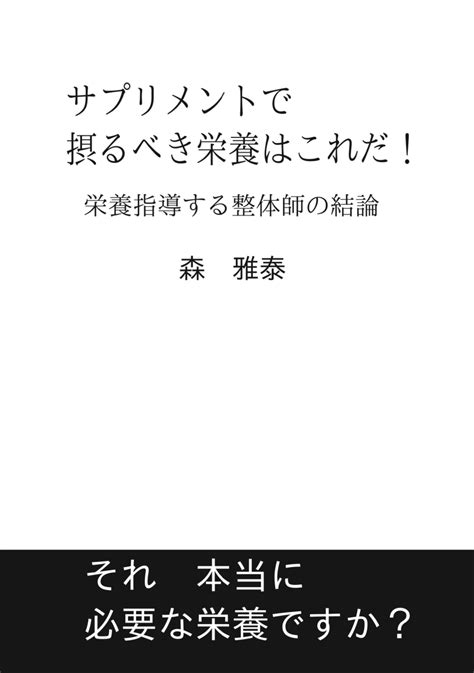 サプリメントで
摂るべき栄養はこれだ！

栄養指導する整体師の結論

森　雅泰

それ　本当に
必要な栄養ですか？